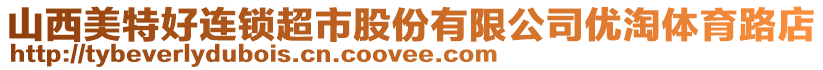 山西美特好连锁超市股份有限公司优淘体育路店
http://tybeverlydubois.cn.coovee.com